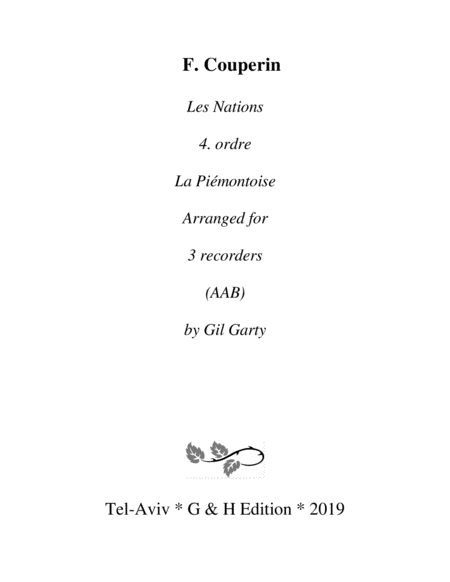 F. Couperin

Les Nations

4. ordre

La Piémontoise

Arranged for

3 recorders

(AAB)

by Gil Garty

Tel-Aviv * G & H Edition * 2019